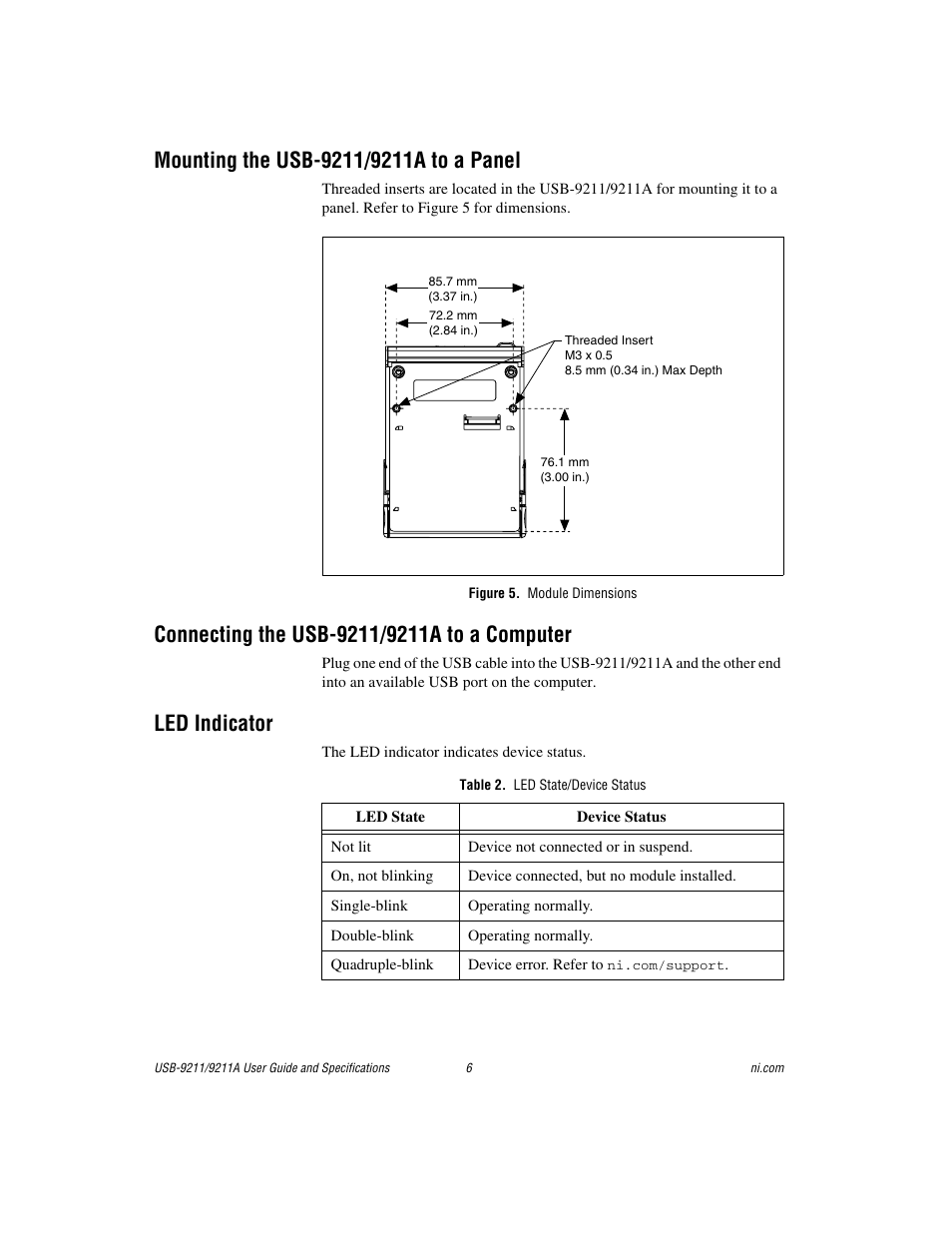 Mounting the USB-9211/9211A to a Panel

Threaded inserts are located in the USB-9211/9211A for mounting it to a panel. Refer to Figure 5 for dimensions.

85.7 mm
(3.37 in.)

72.2 mm
(2.84 in.)

Threaded Insert
M3 x 0.5
8.5 mm (0.34 in.) Max Depth

76.1 mm
(3.00 in.)

Figure 5. Module Dimensions

Connecting the USB-9211/9211A to a Computer

Plug one end of the USB cable into the USB-9211/9211A and the other end into an available USB port on the computer.

LED Indicator

The LED indicator indicates device status.

Table 2. LED State/Device Status

| LED State | Device Status |
|---|---|
| Not lit | Device not connected or in suspend. |
| On, not blinking | Device connected, but no module installed. |
| Single-blink | Operating normally. |
| Double-blink | Operating normally. |
| Quadruple-blink | Device error. Refer to ni.com/support. |

USB-9211/9211A User Guide and Specifications 6 ni.com